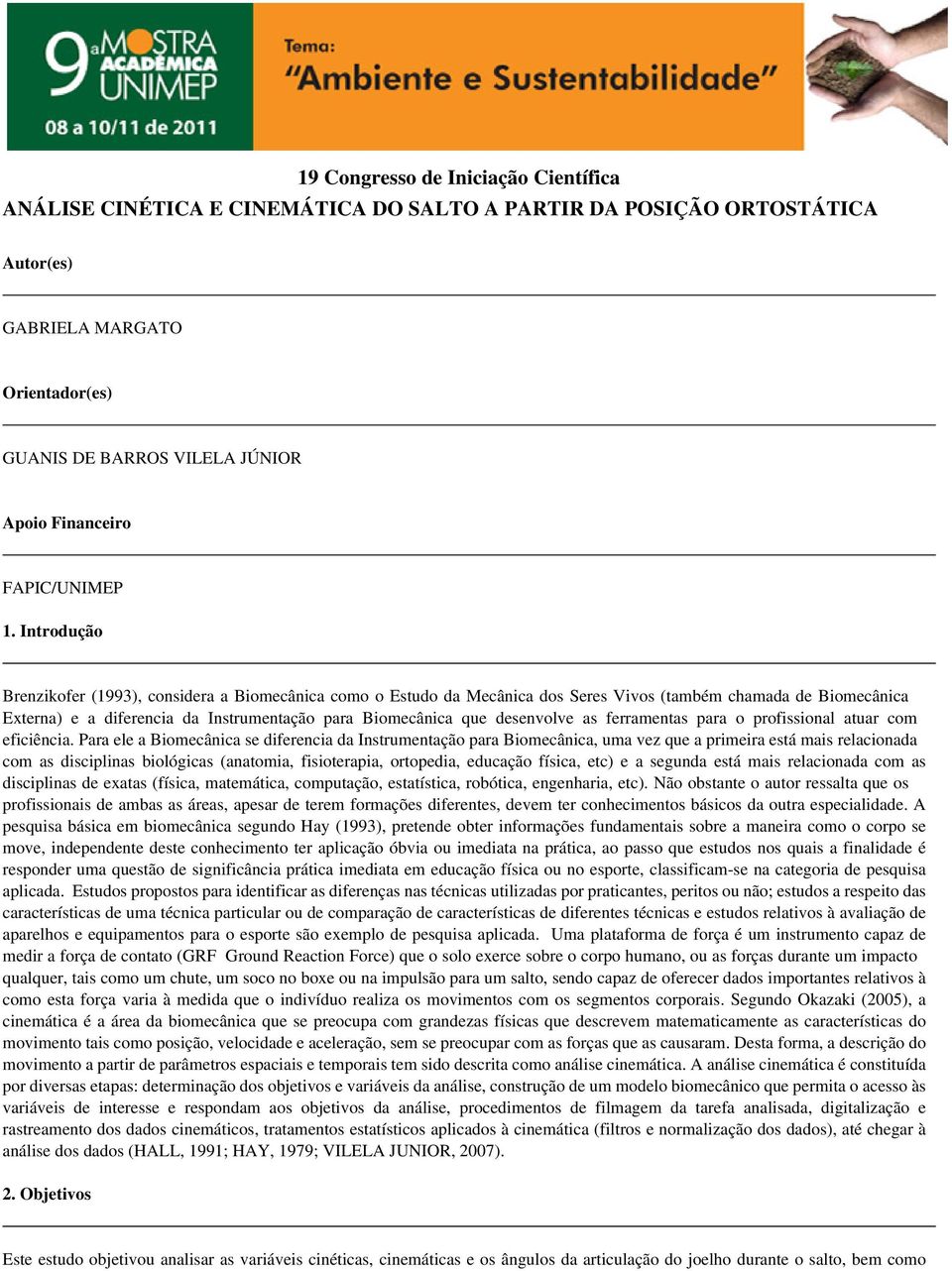 9ª MOSTRA ACADÊMICA UNIMEP
08 a 10/11 de 2011
Tema:
"Ambiente e Sustentabilidade"

19 Congresso de Iniciação Científica
ANÁLISE CINÉTICA E CINEMÁTICA DO SALTO A PARTIR DA POSIÇÃO ORTOSTÁTICA

Autor(es)

GABRIELA MARGATO

Orientador(es)

GUANIS DE BARROS VILELA JÚNIOR

Apoio Financeiro

FAPIC/UNIMEP

1. Introdução

Brenzikofer (1993), considera a Biomecânica como o Estudo da Mecânica dos Seres Vivos (também chamada de Biomecânica Externa) e a diferencia da Instrumentação para Biomecânica que desenvolve as ferramentas para o profissional atuar com eficiência. Para ele a Biomecânica se diferencia da Instrumentação para Biomecânica, uma vez que a primeira está mais relacionada com as disciplinas biológicas (anatomia, fisioterapia, ortopedia, educação física, etc) e a segunda está mais relacionada com as disciplinas de exatas (física, matemática, computação, estatística, robótica, engenharia, etc). Não obstante o autor ressalta que os profissionais de ambas as áreas, apesar de terem formações diferentes, devem ter conhecimentos básicos da outra especialidade. A pesquisa básica em biomecânica segundo Hay (1993), pretende obter informações fundamentais sobre a maneira como o corpo se move, independente deste conhecimento ter aplicação óbvia ou imediata na prática, ao passo que estudos nos quais a finalidade é responder uma questão de significância prática imediata em educação física ou no esporte, classificam-se na categoria de pesquisa aplicada. Estudos propostos para identificar as diferenças nas técnicas utilizadas por praticantes, peritos ou não; estudos a respeito das características de uma técnica particular ou de comparação de características de diferentes técnicas e estudos relativos à avaliação de aparelhos e equipamentos para o esporte são exemplo de pesquisa aplicada. Uma plataforma de força é um instrumento capaz de medir a força de contato (GRF Ground Reaction Force) que o solo exerce sobre o corpo humano, ou as forças durante um impacto qualquer, tais como um chute, um soco no boxe ou na impulsão para um salto, sendo capaz de oferecer dados importantes relativos à como esta força varia à medida que o indivíduo realiza os movimentos com os segmentos corporais. Segundo Okazaki (2005), a cinemática é a área da biomecânica que se preocupa com grandezas físicas que descrevem matematicamente as características do movimento tais como posição, velocidade e aceleração, sem se preocupar com as forças que as causaram. Desta forma, a descrição do movimento a partir de parâmetros espaciais e temporais tem sido descrita como análise cinemática. A análise cinemática é constituída por diversas etapas: determinação dos objetivos e variáveis da análise, construção de um modelo biomecânico que permita o acesso às variáveis de interesse e respondam aos objetivos da análise, procedimentos de filmagem da tarefa analisada, digitalização e rastreamento dos dados cinemáticos, tratamentos estatísticos aplicados à cinemática (filtros e normalização dos dados), até chegar à análise dos dados (HALL, 1991; HAY, 1979; VILELA JUNIOR, 2007).

2. Objetivos

Este estudo objetivou analisar as variáveis cinéticas, cinemáticas e os ângulos da articulação do joelho durante o salto, bem como